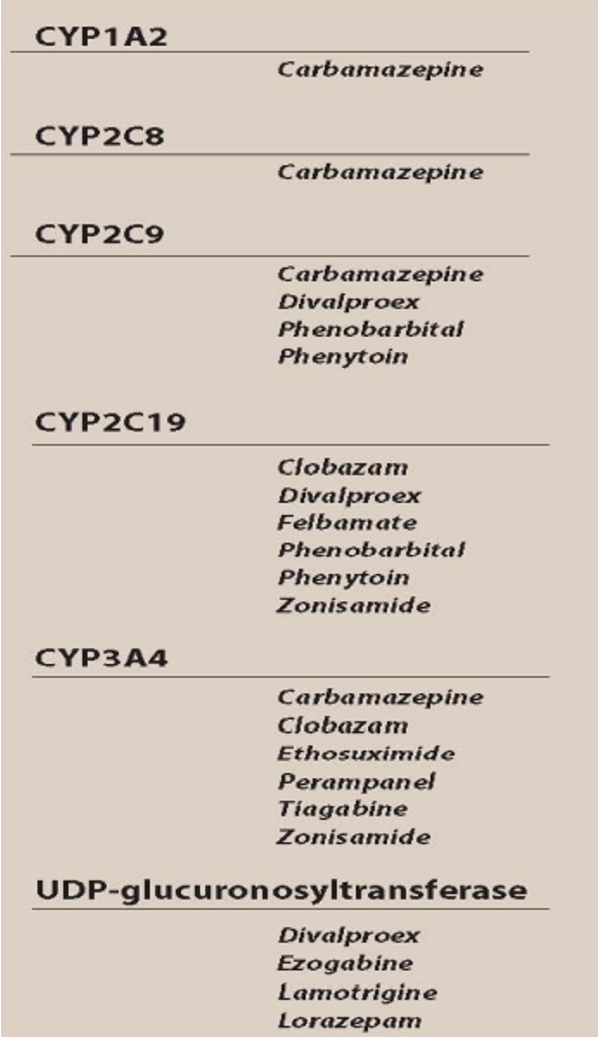 CYP1A2

Carbamazepine

CYP2C8

Carbamazepine

CYP2C9

Carbamazepine
Divalproex
Phenobarbital
Phenytoin

CYP2C19

Clobazam
Divalproex
Felbamate
Phenobarbital
Phenytoin
Zonisamide

CYP3A4

Carbamazepine
Clobazam
Ethosuximide
Perampanel
Tiagabine
Zonisamide

UDP-glucuronosyltransferase

Divalproex
Ezogabine
Lamotrigine
Lorazepam